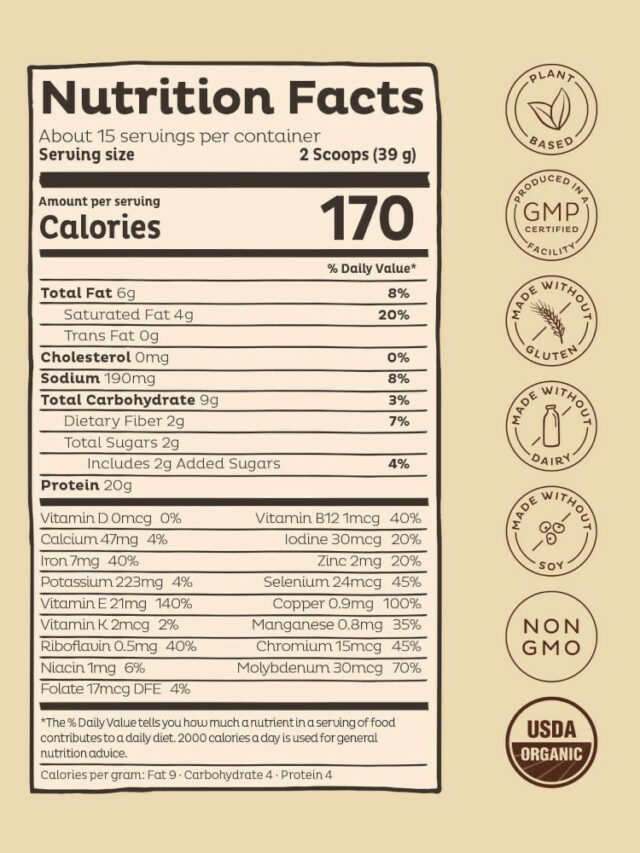 Nutrition Facts

About 15 servings per container
Serving size 2 Scoops (39 g)

Amount per serving
Calories 170

% Daily Value*

Total Fat 6g 8%
Saturated Fat 4g 20%
Trans Fat 0g
Cholesterol 0mg 0%
Sodium 190mg 8%
Total Carbohydrate 9g 3%
Dietary Fiber 2g 7%
Total Sugars 2g
Includes 2g Added Sugars 4%
Protein 20g

Vitamin D 0mcg 0%
Calcium 47mg 4%
Iron 7mg 40%
Potassium 223mg 4%
Vitamin E 21mg 140%
Vitamin K 2mcg 2%
Riboflavin 0.5mg 40%
Niacin 1mg 6%
Folate 17mcg DFE 4%

Vitamin B12 1mcg 40%
Iodine 30mcg 20%
Zinc 2mg 20%
Selenium 24mcg 45%
Copper 0.9mg 100%
Manganese 0.8mg 35%
Chromium 15mcg 45%
Molybdenum 30mcg 70%

*The % Daily Value tells you how much a nutrient in a serving of food contributes to a daily diet. 2000 calories a day is used for general nutrition advice.

Calories per gram: Fat 9 · Carbohydrate 4 · Protein 4

PLANT BASED

PRODUCED IN A GMP CERTIFIED FACILITY

MADE WITHOUT GLUTEN

MADE WITHOUT DAIRY

MADE WITHOUT SOY

NON GMO

USDA ORGANIC